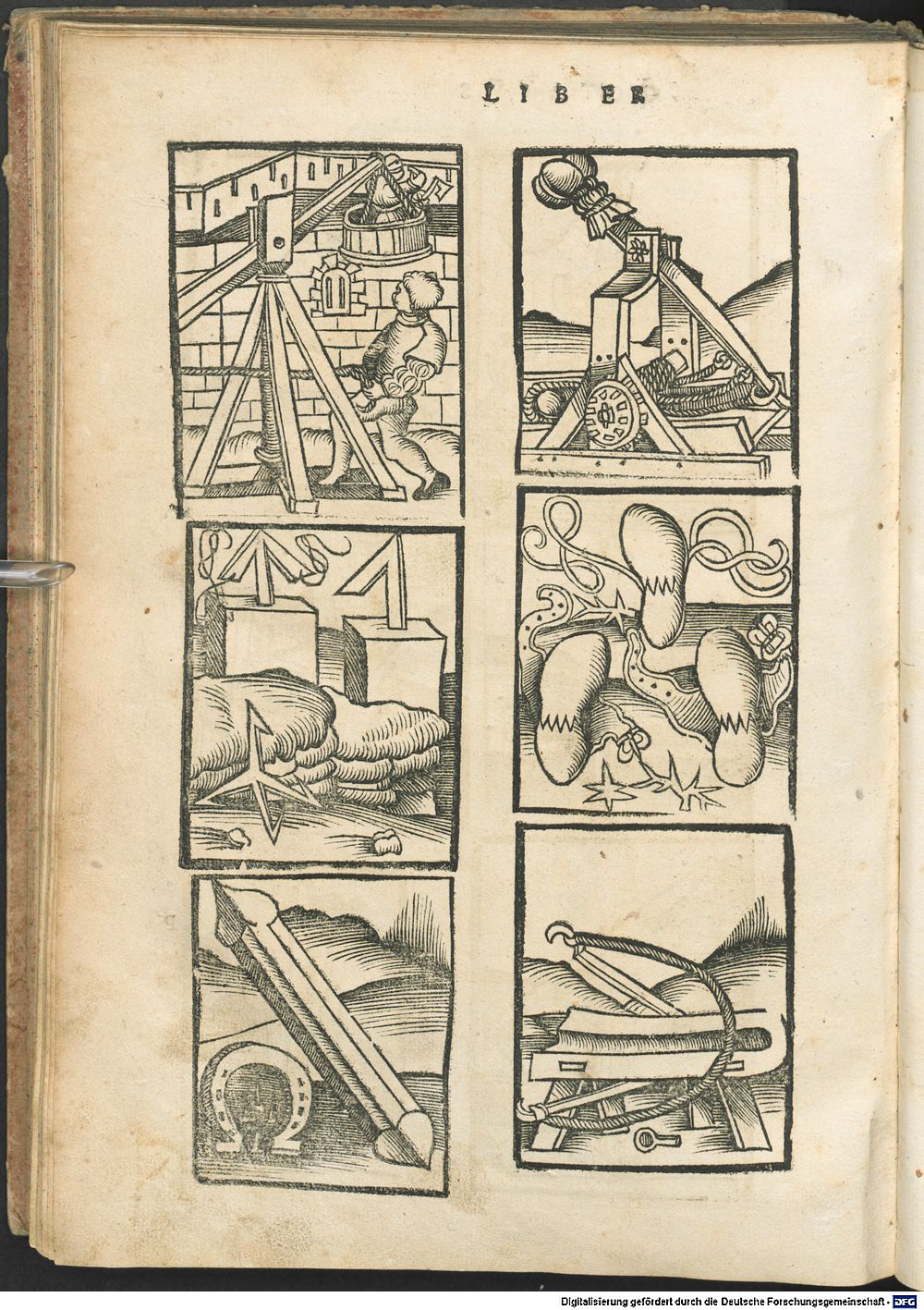 LIBER

Digitalisierung gefördert durch die Deutsche Forschungsgemeinschaft - DFG